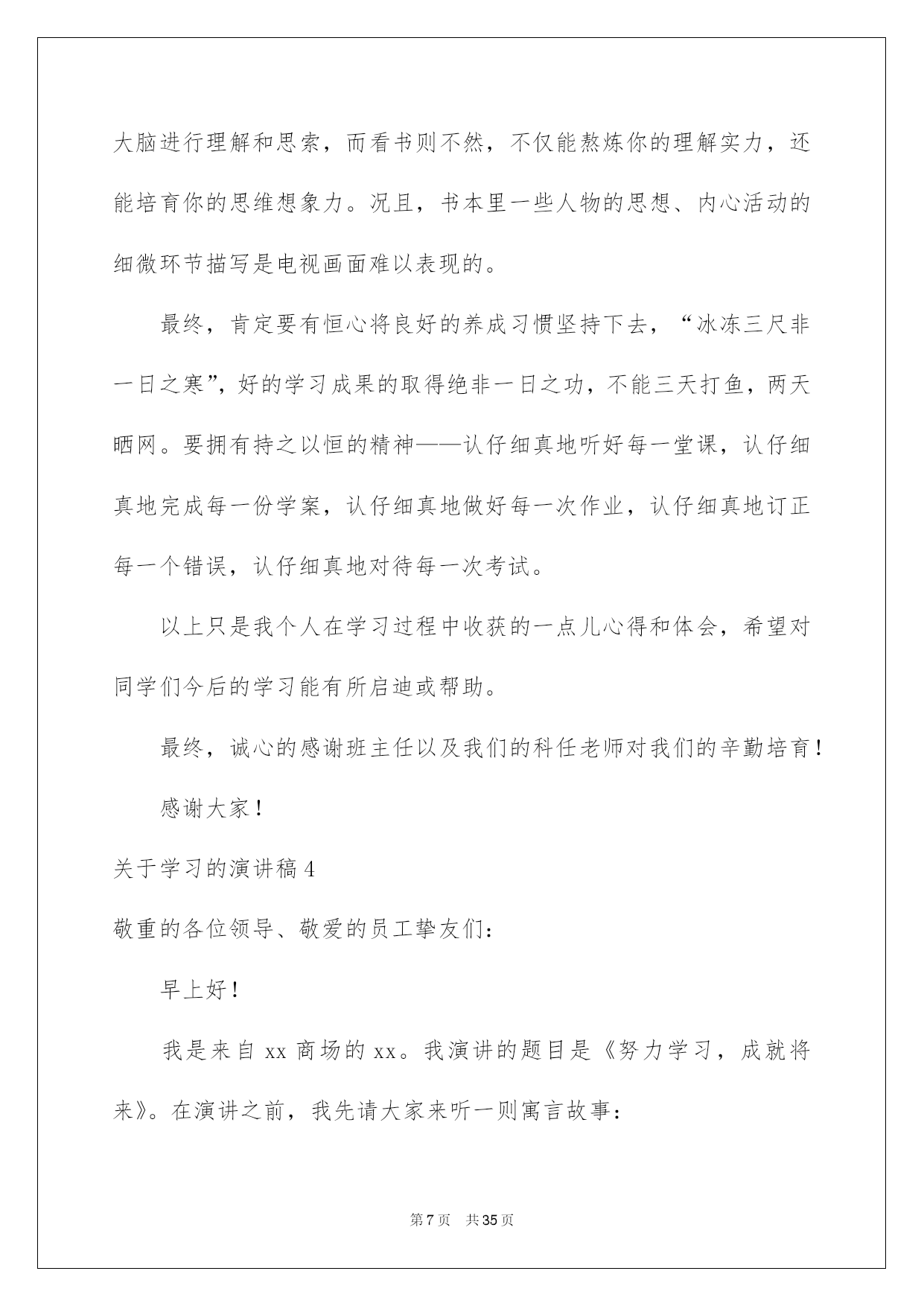 大脑进行理解和思索，而看书则不然，不仅能熬炼你的理解实力，还能培育你的思维想象力。况且，书本里一些人物的思想、内心活动的细微环节描写是电视画面难以表现的。

最终，肯定要有恒心将良好的养成习惯坚持下去，“冰冻三尺非一日之寒”，好的学习成果的取得绝非一日之功，不能三天打鱼，两天晒网。要拥有持之以恒的精神——认仔细真地听好每一堂课，认仔细真地完成每一份学案，认仔细真地做好每一次作业，认仔细真地订正每一个错误，认仔细真地对待每一次考试。

以上只是我个人在学习过程中收获的一点儿心得和体会，希望对同学们今后的学习能有所启迪或帮助。

最终，诚心的感谢班主任以及我们的科任老师对我们的辛勤培育！

感谢大家！

关于学习的演讲稿4

敬重的各位领导、敬爱的员工挚友们：

早上好！

我是来自xx商场的xx。我演讲的题目是《努力学习，成就将来》。在演讲之前，我先请大家来听一则寓言故事：

第7页 共35页